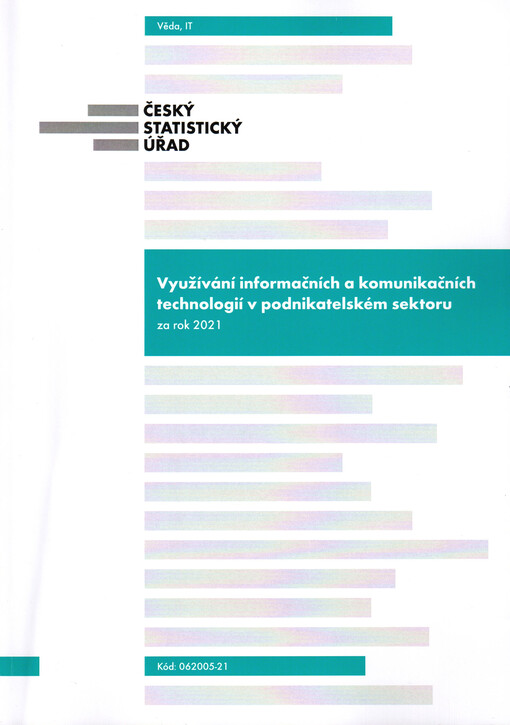 Věda, IT

ČESKÝ
STATISTICKÝ
ÚŘAD

Využívání informačních a komunikačních technologií v podnikatelském sektoru

za rok 2021

Kód: 062005-21